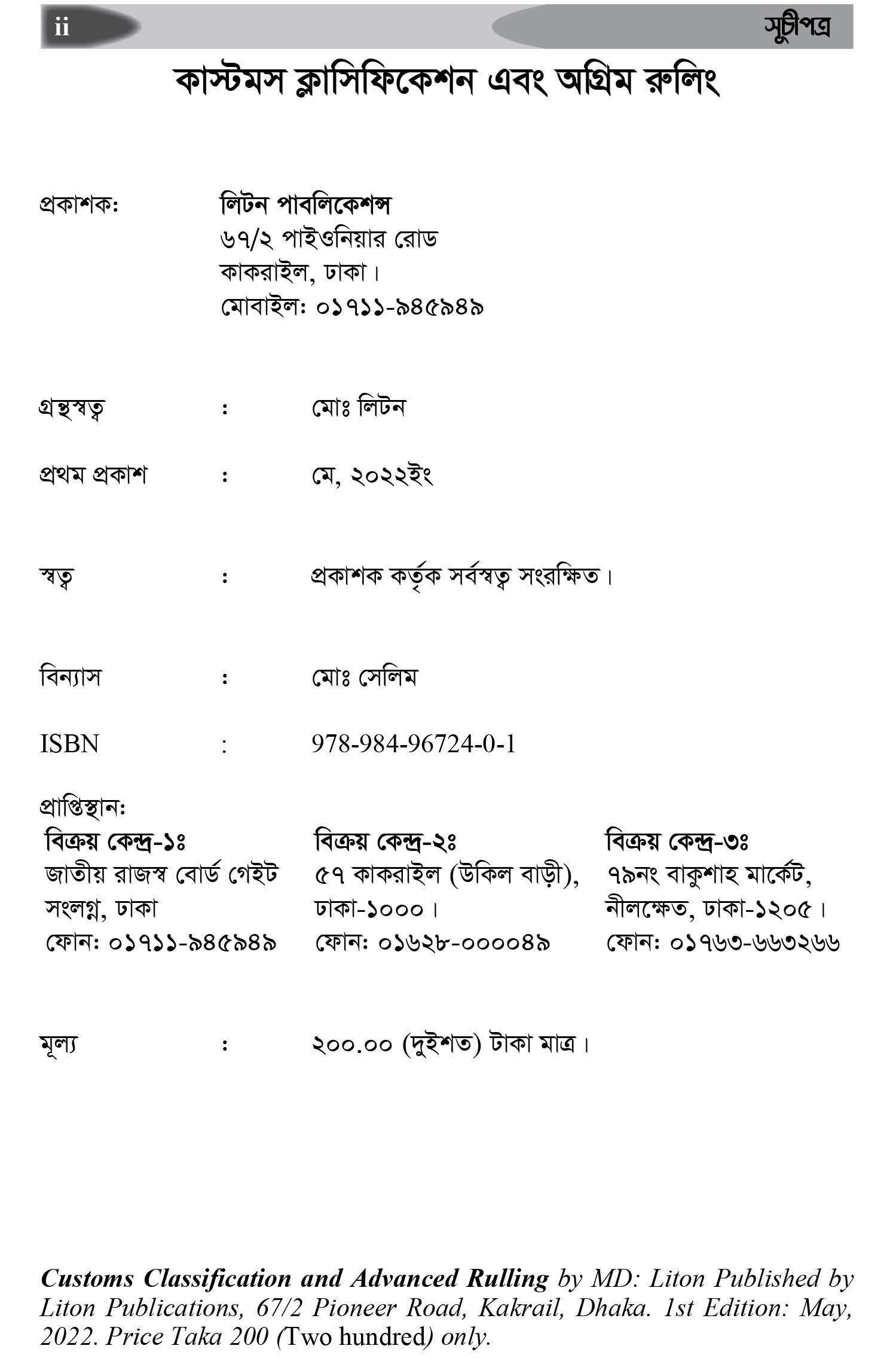 ii

সূচীপত্র

কাস্টমস ক্লাসিফিকেশন এবং অগ্রিম রুলিং

প্রকাশক: লিটন পাবলিকেশন্স
৬৭/২ পাইওনিয়ার রোড
কাকরাইল, ঢাকা।
মোবাইল: ০১৭১১-৯৪৫৯৪৯

গ্রন্থস্বত্ব : মোঃ লিটন

প্রথম প্রকাশ : মে, ২০২২ইং

স্বত্ব : প্রকাশক কর্তৃক সর্বস্বত্ব সংরক্ষিত।

বিন্যাস : মোঃ সেলিম

ISBN : 978-984-96724-0-1

প্রাপ্তিস্থান:

বিক্রয় কেন্দ্র-১ঃ
জাতীয় রাজস্ব বোর্ড গেইট সংলগ্ন, ঢাকা
ফোন: ০১৭১১-৯৪৫৯৪৯

বিক্রয় কেন্দ্র-২ঃ
৫৭ কাকরাইল (উকিল বাড়ী), ঢাকা-১০০০।
ফোন: ০১৬২৮-০০০০৪৯

বিক্রয় কেন্দ্র-৩ঃ
৭৯নং বাকুশাহ মার্কেট, নীলক্ষেত, ঢাকা-১২০৫।
ফোন: ০১৭৬৩-৬৬৩২৬৬

মূল্য : ২০০.০০ (দুইশত) টাকা মাত্র।

Customs Classification and Advanced Rulling by MD: Liton Published by Liton Publications, 67/2 Pioneer Road, Kakrail, Dhaka. 1st Edition: May, 2022. Price Taka 200 (Two hundred) only.